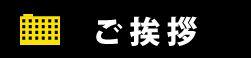 ご挨拶